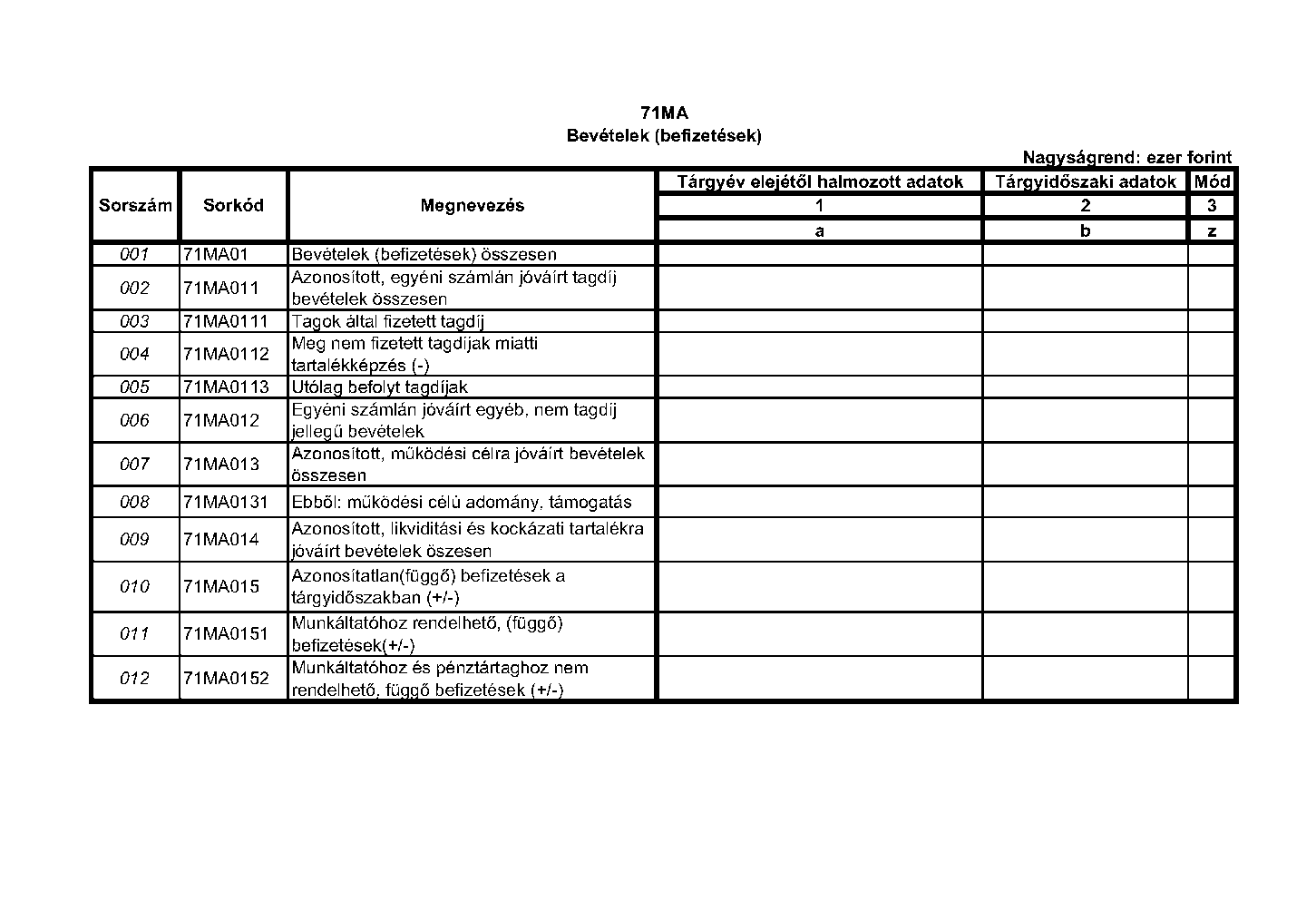 71MA
Bevételek (befizetések)

Nagyságrend: ezer forint

| Sorszám | Sorkód | Megnevezés | Tárgyév elejétől halmozott adatok | Tárgyidőszaki adatok | Mód |
|---|---|---|---|---|---|
| | | | 1 | 2 | 3 |
| | | | a | b | z |
| 001 | 71MA01 | Bevételek (befizetések) összesen | | | |
| 002 | 71MA011 | Azonosított, egyéni számlán jóváírt tagdíj bevételek összesen | | | |
| 003 | 71MA0111 | Tagok által fizetett tagdíj | | | |
| 004 | 71MA0112 | Meg nem fizetett tagdíjak miatti tartalékképzés (-) | | | |
| 005 | 71MA0113 | Utólag befolyt tagdíjak | | | |
| 006 | 71MA012 | Egyéni számlán jóváírt egyéb, nem tagdíj jellegű bevételek | | | |
| 007 | 71MA013 | Azonosított, működési célra jóváírt bevételek összesen | | | |
| 008 | 71MA0131 | Ebből: működési célú adomány, támogatás | | | |
| 009 | 71MA014 | Azonosított, likviditási és kockázati tartalékra jóváírt bevételek öszesen | | | |
| 010 | 71MA015 | Azonosítatlan(függő) befizetések a tárgyidőszakban (+/-) | | | |
| 011 | 71MA0151 | Munkáltatóhoz rendelhető, (függő) befizetések(+/-) | | | |
| 012 | 71MA0152 | Munkáltatóhoz és pénztártaghoz nem rendelhető, függő befizetések (+/-) | | | |